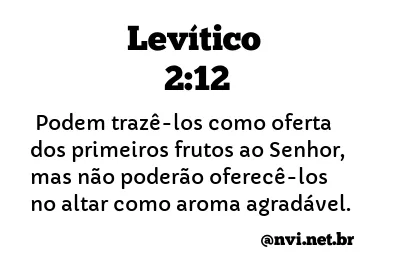 Levítico
2:12

Podem trazê-los como oferta dos primeiros frutos ao Senhor, mas não poderão oferecê-los no altar como aroma agradável.

@nvi.net.br